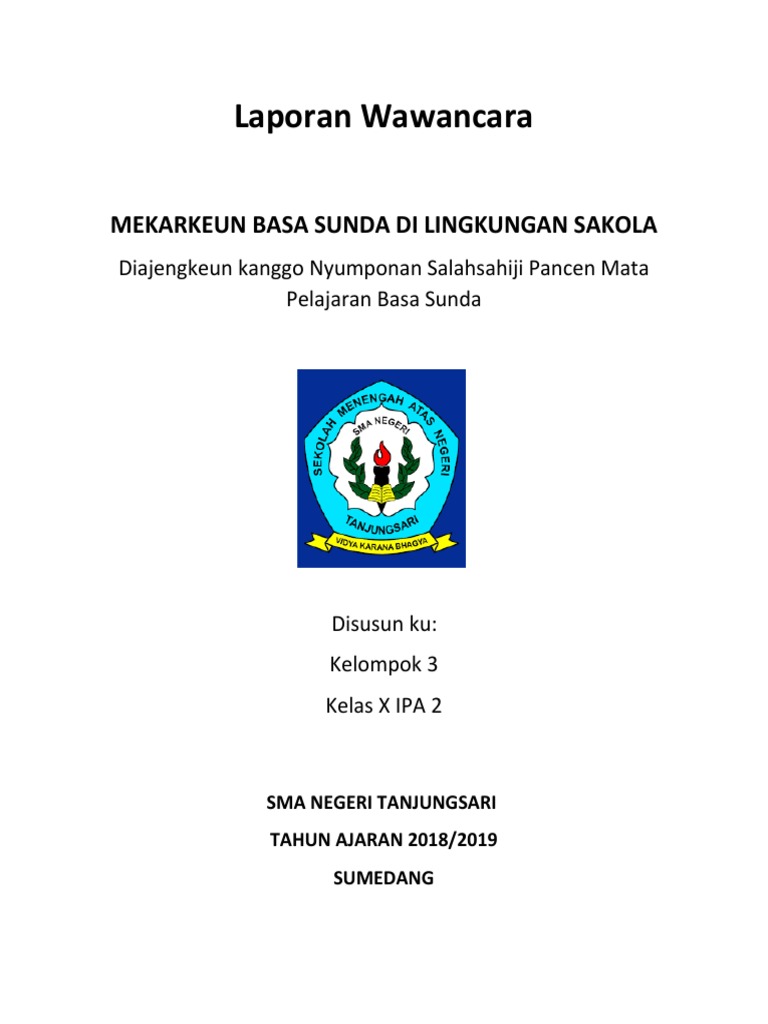 Laporan Wawancara

MEKARKEUN BASA SUNDA DI LINGKUNGAN SAKOLA

Diajengkeun kanggo Nyumponan Salahsahiji Pancen Mata Pelajaran Basa Sunda

SEKOLAH MENENGAH ATAS NEGERI
SMA NEGERI
TANJUNGSARI
VIDYA KARANA BHAGYA

Disusun ku:

Kelompok 3

Kelas X IPA 2

SMA NEGERI TANJUNGSARI

TAHUN AJARAN 2018/2019

SUMEDANG